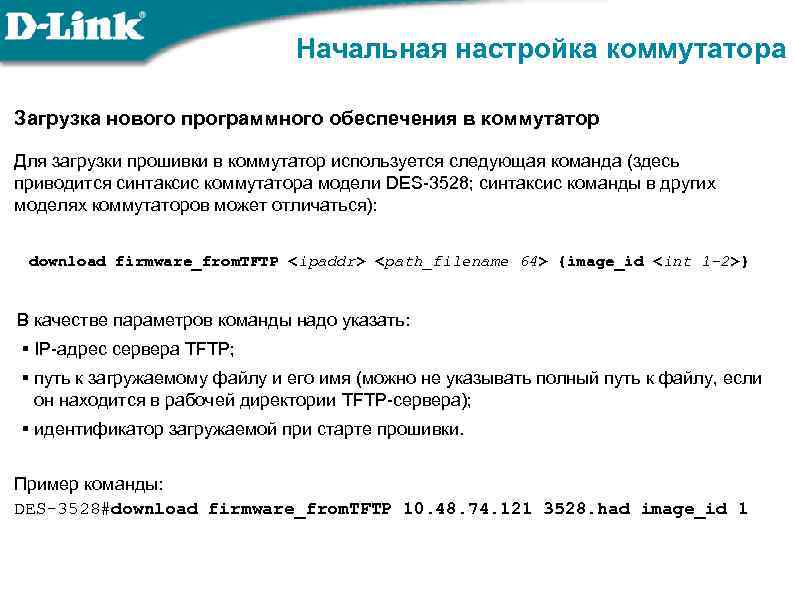 D-Link

Начальная настройка коммутатора

Загрузка нового программного обеспечения в коммутатор

Для загрузки прошивки в коммутатор используется следующая команда (здесь приводится синтаксис коммутатора модели DES-3528; синтаксис команды в других моделях коммутаторов может отличаться):

download firmware_fromTFTP <ipaddr> <path_filename 64> {image_id <int 1-2>}

В качестве параметров команды надо указать:
▪ IP-адрес сервера TFTP;
▪ путь к загружаемому файлу и его имя (можно не указывать полный путь к файлу, если он находится в рабочей директории TFTP-сервера);
▪ идентификатор загружаемой при старте прошивки.

Пример команды:
DES-3528#download firmware_fromTFTP 10.48.74.121 3528.had image_id 1